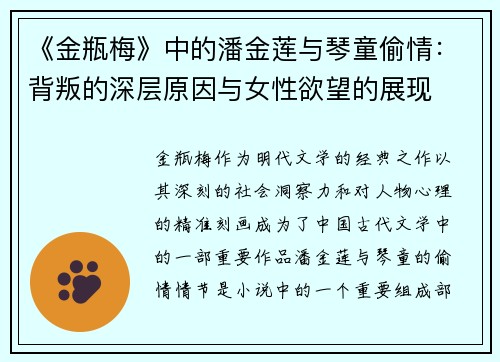 《金瓶梅》中的潘金莲与琴童偷情：背叛的深层原因与女性欲望的展现

金瓶梅作为明代文学的经典之作以其深刻的社会洞察力和对人物心理的精准刻画成为了中国古代文学中的一部重要作品潘金莲与琴童的偷情情节是小说中的一个重要组成部